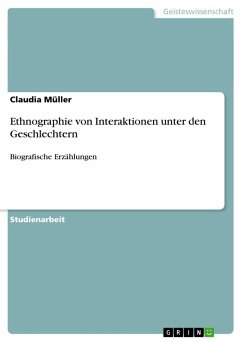 Geisteswissenschaft

Claudia Müller

Ethnographie von Interaktionen unter den Geschlechtern

Biografische Erzählungen

Studienarbeit

GRIN